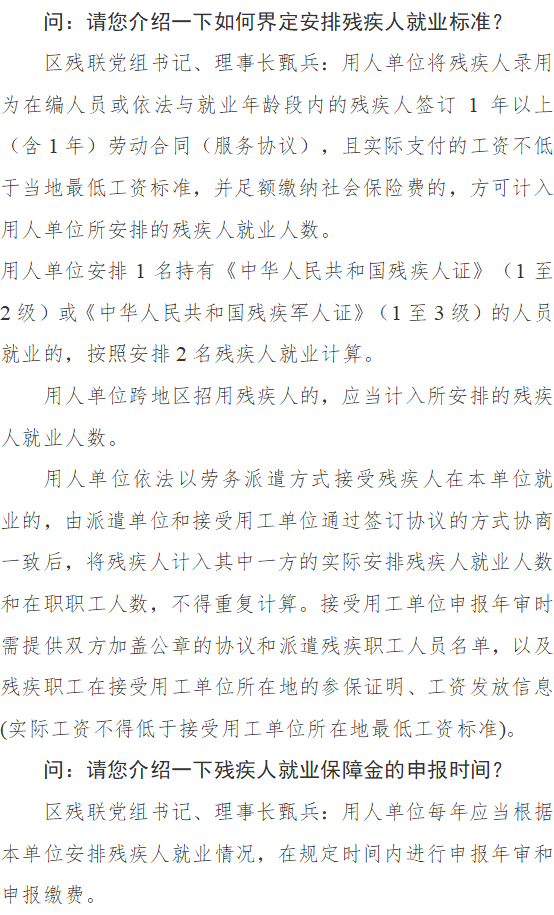 问：请您介绍一下如何界定安排残疾人就业标准？

区残联党组书记、理事长甄兵：用人单位将残疾人录用为在编人员或依法与就业年龄段内的残疾人签订 1 年以上（含 1 年）劳动合同（服务协议），且实际支付的工资不低于当地最低工资标准，并足额缴纳社会保险费的，方可计入用人单位所安排的残疾人就业人数。

用人单位安排 1 名持有《中华人民共和国残疾人证》（1 至 2 级）或《中华人民共和国残疾军人证》（1 至 3 级）的人员就业的，按照安排 2 名残疾人就业计算。

用人单位跨地区招用残疾人的，应当计入所安排的残疾人就业人数。

用人单位依法以劳务派遣方式接受残疾人在本单位就业的，由派遣单位和接受用工单位通过签订协议的方式协商一致后，将残疾人计入其中一方的实际安排残疾人就业人数和在职职工人数，不得重复计算。接受用工单位申报年审时需提供双方加盖公章的协议和派遣残疾职工人员名单，以及残疾职工在接受用工单位所在地的参保证明、工资发放信息(实际工资不得低于接受用工单位所在地最低工资标准)。

问：请您介绍一下残疾人就业保障金的申报时间？

区残联党组书记、理事长甄兵：用人单位每年应当根据本单位安排残疾人就业情况，在规定时间内进行申报年审和申报缴费。